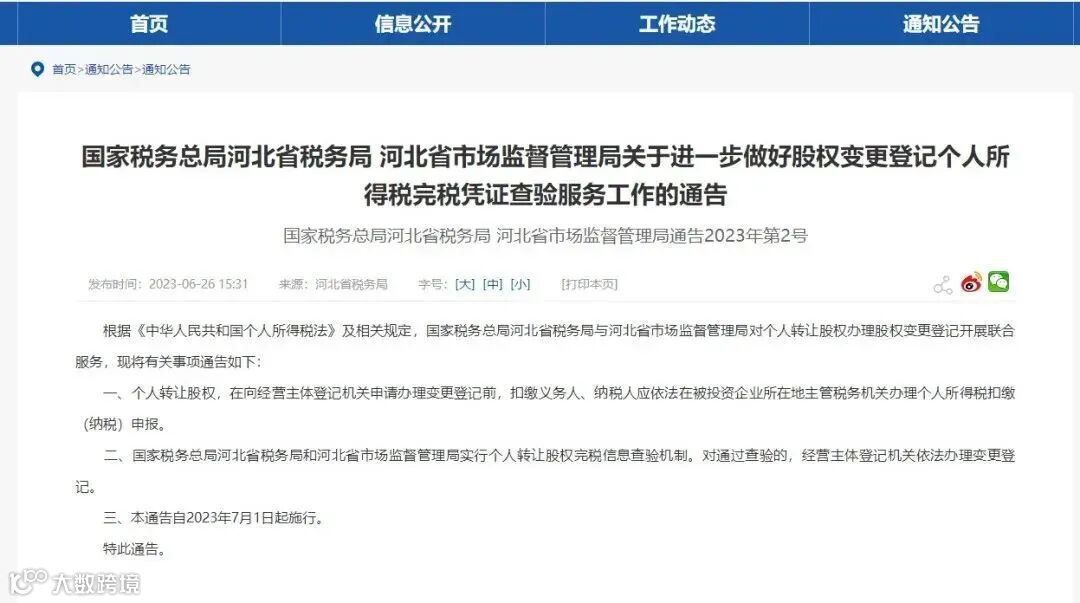 首页 信息公开 工作动态 通知公告

首页>通知公告>通知公告

国家税务总局河北省税务局 河北省市场监督管理局关于进一步做好股权变更登记个人所得税完税凭证查验服务工作的通告

国家税务总局河北省税务局 河北省市场监督管理局通告2023年第2号

发布时间：2023-06-26 15:31 来源：河北省税务局 字号：[大] [中] [小] [打印本页]

根据《中华人民共和国个人所得税法》及相关规定，国家税务总局河北省税务局与河北省市场监督管理局对个人转让股权办理股权变更登记开展联合服务，现将有关事项通告如下：

一、个人转让股权，在向经营主体登记机关申请办理变更登记前，扣缴义务人、纳税人应依法在被投资企业所在地主管税务机关办理个人所得税扣缴（纳税）申报。

二、国家税务总局河北省税务局和河北省市场监督管理局实行个人转让股权完税信息查验机制。对通过查验的，经营主体登记机关依法办理变更登记。

三、本通告自2023年7月1日起施行。

特此通告。

大数跨境